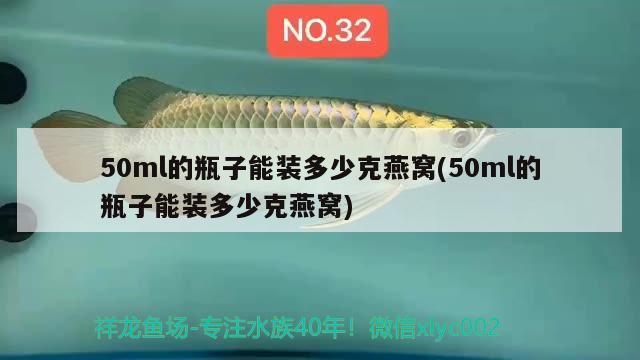 NO.32

50ml的瓶子能装多少克燕窝(50ml的瓶子能装多少克燕窝)

祥龙鱼场-专注水族40年！微信xlyc002